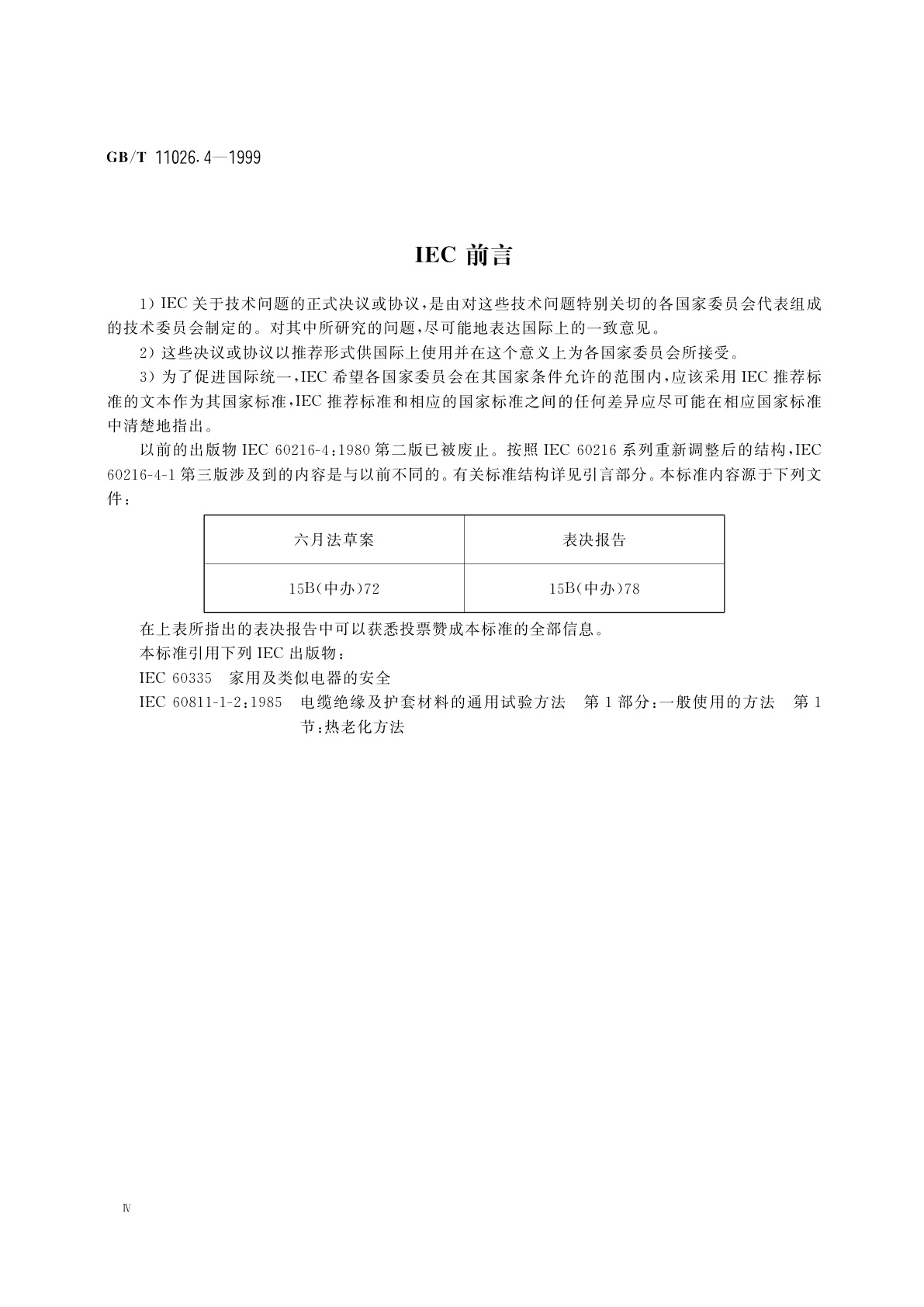 GB/T 11026.4—1999

IEC 前言

1）IEC 关于技术问题的正式决议或协议，是由对这些技术问题特别关切的各国家委员会代表组成的技术委员会制定的。对其中所研究的问题，尽可能地表达国际上的一致意见。

2）这些决议或协议以推荐形式供国际上使用并在这个意义上为各国家委员会所接受。

3）为了促进国际统一，IEC 希望各国家委员会在其国家条件允许的范围内，应该采用 IEC 推荐标准的文本作为其国家标准，IEC 推荐标准和相应的国家标准之间的任何差异应尽可能在相应国家标准中清楚地指出。

以前的出版物 IEC 60216-4：1980 第二版已被废止。按照 IEC 60216 系列重新调整后的结构，IEC 60216-4-1 第三版涉及到的内容是与以前不同的。有关标准结构详见引言部分。本标准内容源于下列文件：

| 六月法草案 | 表决报告 |
|---|---|
| 15B(中办)72 | 15B(中办)78 |

在上表所指出的表决报告中可以获悉投票赞成本标准的全部信息。

本标准引用下列 IEC 出版物：

IEC 60335　家用及类似电器的安全

IEC 60811-1-2：1985　电缆绝缘及护套材料的通用试验方法　第 1 部分：一般使用的方法　第 1 节：热老化方法

Ⅳ